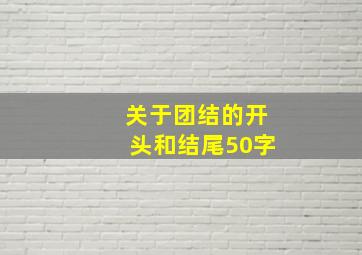 关于团结的开头和结尾50字